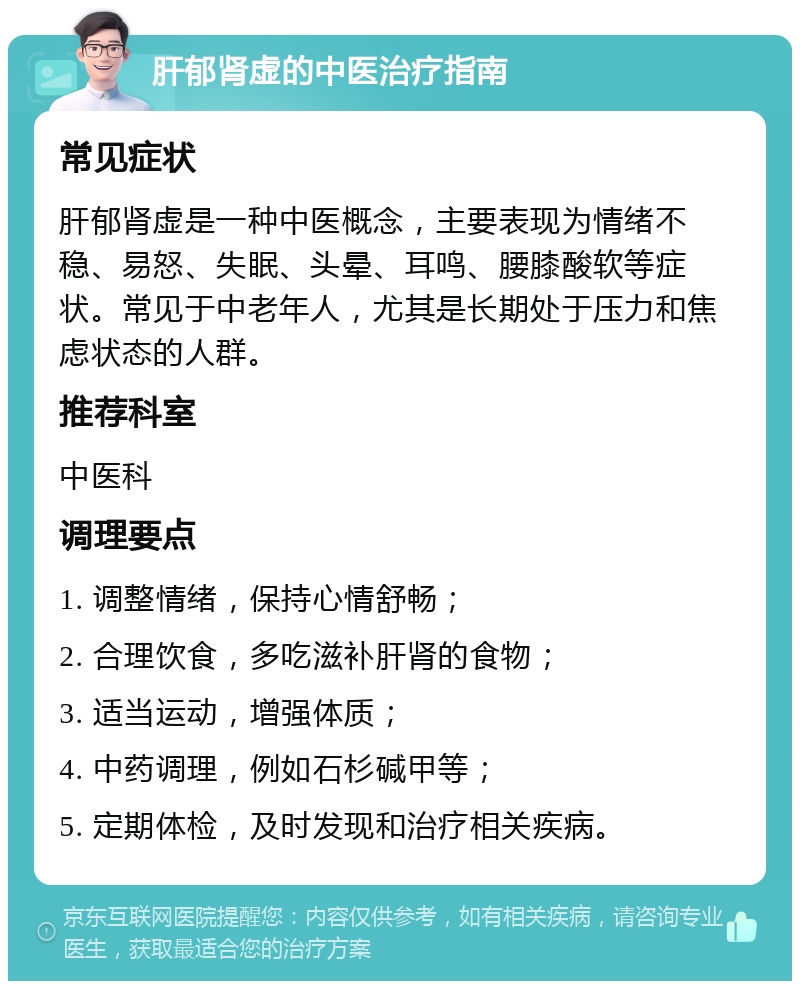 肝郁肾虚的中医治疗指南

常见症状

肝郁肾虚是一种中医概念，主要表现为情绪不稳、易怒、失眠、头晕、耳鸣、腰膝酸软等症状。常见于中老年人，尤其是长期处于压力和焦虑状态的人群。

推荐科室

中医科

调理要点

1. 调整情绪，保持心情舒畅；

2. 合理饮食，多吃滋补肝肾的食物；

3. 适当运动，增强体质；

4. 中药调理，例如石杉碱甲等；

5. 定期体检，及时发现和治疗相关疾病。

京东互联网医院提醒您：内容仅供参考，如有相关疾病，请咨询专业医生，获取最适合您的治疗方案